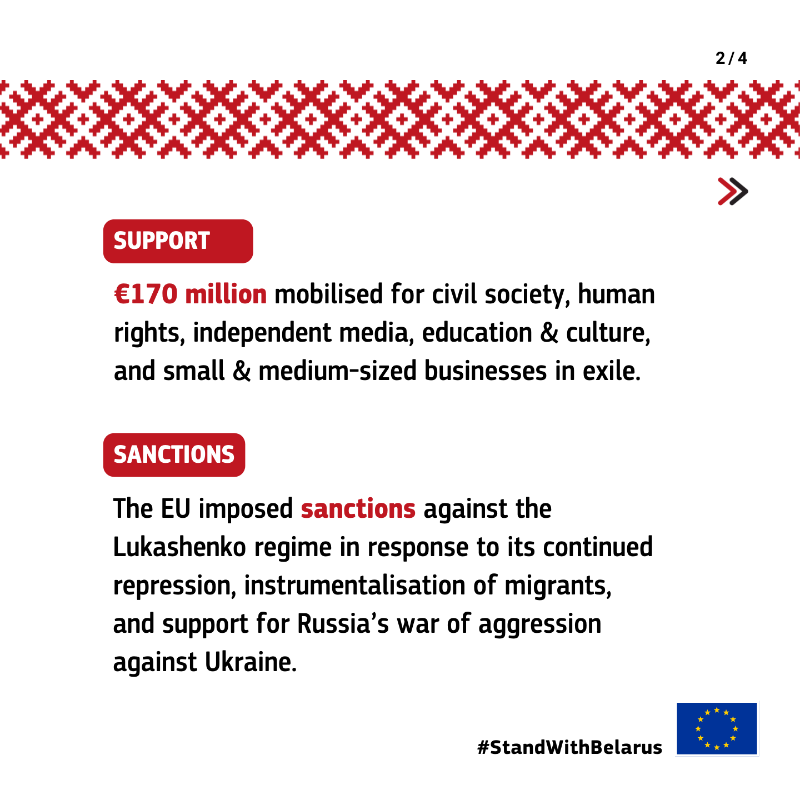 2 / 4

SUPPORT

€170 million mobilised for civil society, human rights, independent media, education & culture, and small & medium-sized businesses in exile.

SANCTIONS

The EU imposed sanctions against the Lukashenko regime in response to its continued repression, instrumentalisation of migrants, and support for Russia's war of aggression against Ukraine.

#StandWithBelarus